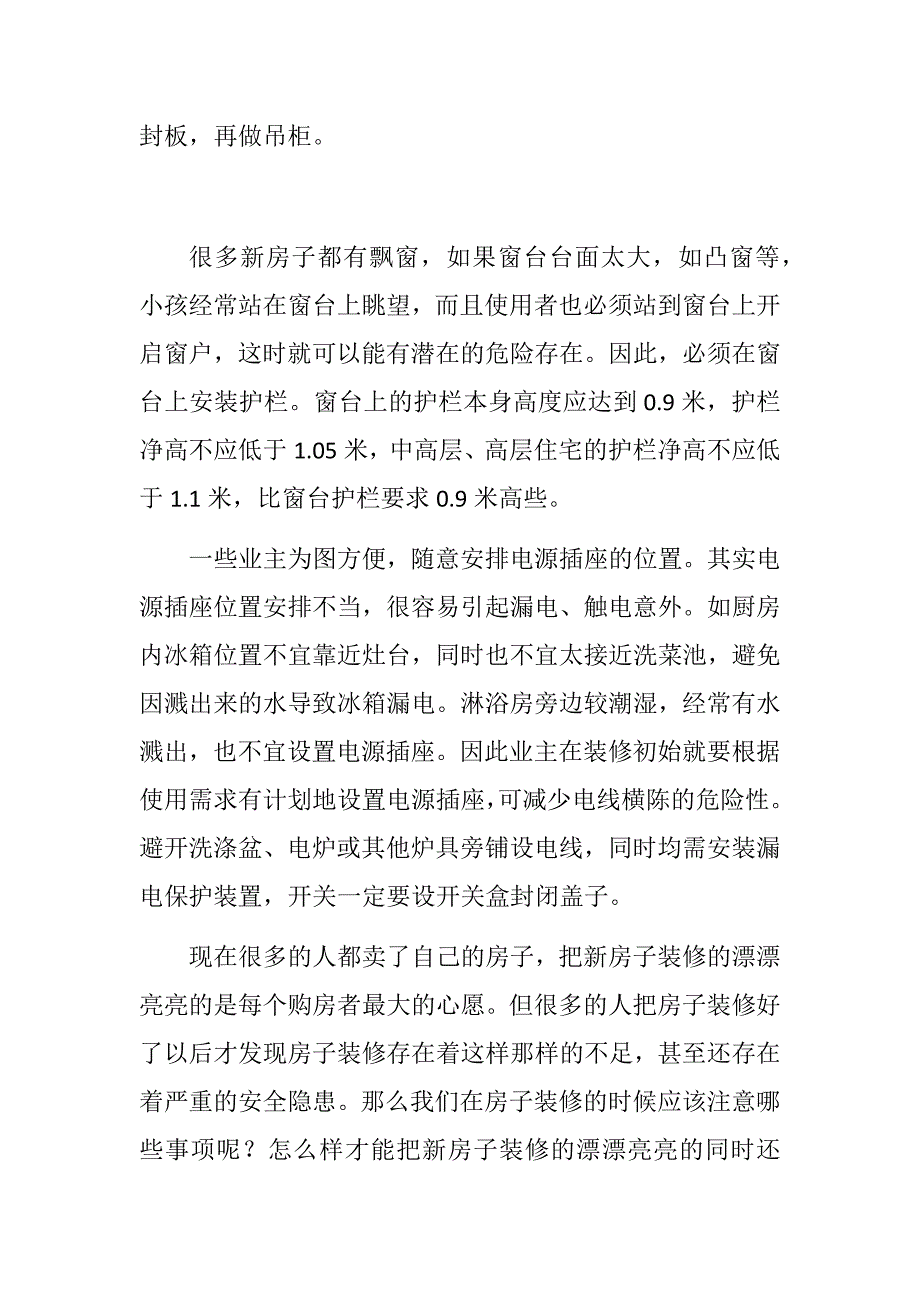 封板，再做吊柜。

很多新房子都有飘窗，如果窗台台面太大，如凸窗等，小孩经常站在窗台上眺望，而且使用者也必须站到窗台上开启窗户，这时就可以能有潜在的危险存在。因此，必须在窗台上安装护栏。窗台上的护栏本身高度应达到 0.9 米，护栏净高不应低于 1.05 米，中高层、高层住宅的护栏净高不应低于 1.1 米，比窗台护栏要求 0.9 米高些。

一些业主为图方便，随意安排电源插座的位置。其实电源插座位置安排不当，很容易引起漏电、触电意外。如厨房内冰箱位置不宜靠近灶台，同时也不宜太接近洗菜池，避免因溅出来的水导致冰箱漏电。淋浴房旁边较潮湿，经常有水溅出，也不宜设置电源插座。因此业主在装修初始就要根据使用需求有计划地设置电源插座，可减少电线横陈的危险性。避开洗涤盆、电炉或其他炉具旁铺设电线，同时均需安装漏电保护装置，开关一定要设开关盒封闭盖子。

现在很多的人都卖了自己的房子，把新房子装修的漂漂亮亮的是每个购房者最大的心愿。但很多的人把房子装修好了以后才发现房子装修存在着这样那样的不足，甚至还存在着严重的安全隐患。那么我们在房子装修的时候应该注意哪些事项呢？怎么样才能把新房子装修的漂漂亮亮的同时还